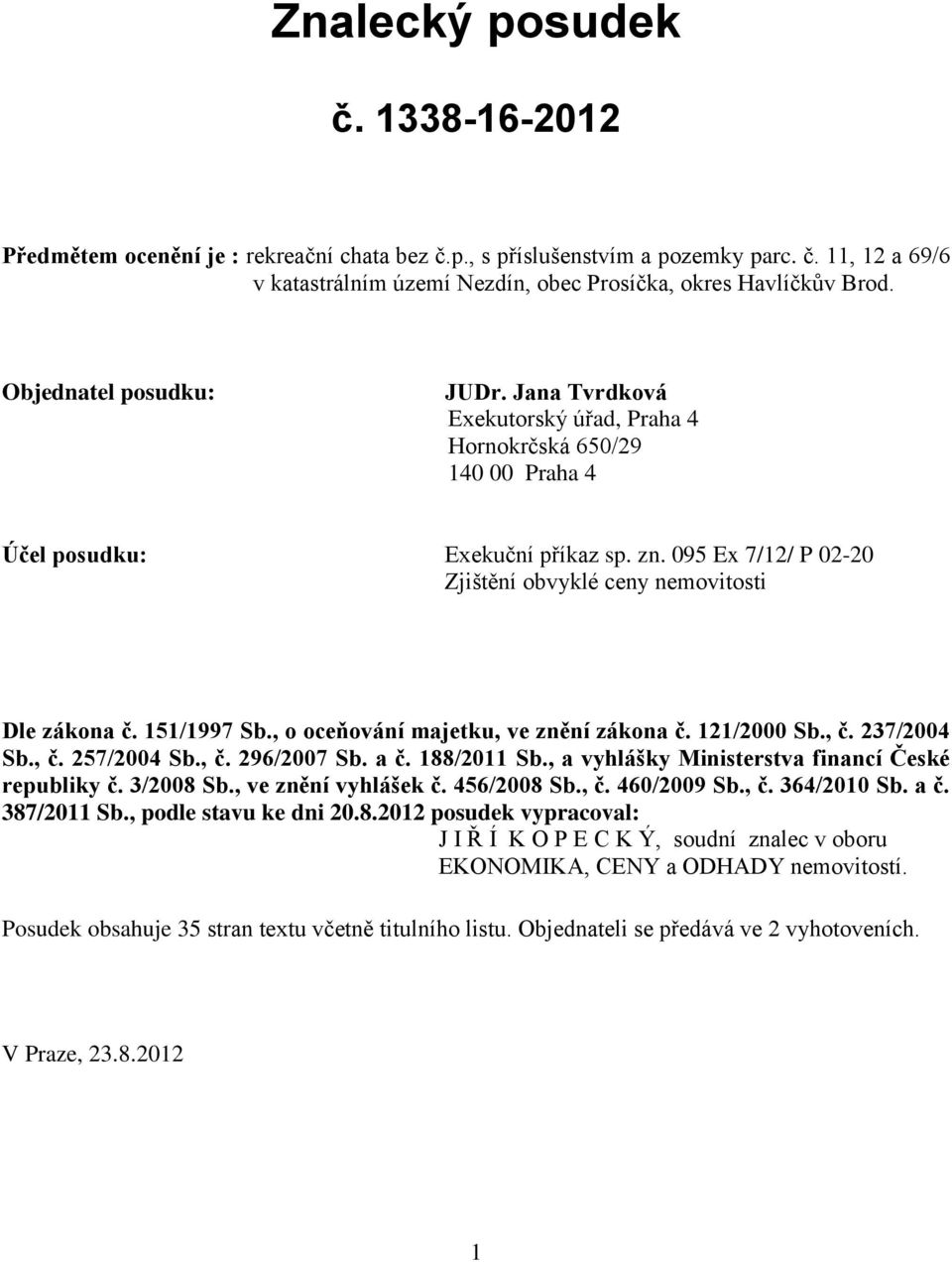 Znalecký posudek

č. 1338-16-2012

Předmětem ocenění je : rekreační chata bez č.p., s příslušenstvím a pozemky parc. č. 11, 12 a 69/6 v katastrálním území Nezdín, obec Prosíčka, okres Havlíčkův Brod.

Objednatel posudku: JUDr. Jana Tvrdková
Exekutorský úřad, Praha 4
Hornokrčská 650/29
140 00 Praha 4

Účel posudku: Exekuční příkaz sp. zn. 095 Ex 7/12/ P 02-20
Zjištění obvyklé ceny nemovitosti

Dle zákona č. 151/1997 Sb., o oceňování majetku, ve znění zákona č. 121/2000 Sb., č. 237/2004 Sb., č. 257/2004 Sb., č. 296/2007 Sb. a č. 188/2011 Sb., a vyhlášky Ministerstva financí České republiky č. 3/2008 Sb., ve znění vyhlášek č. 456/2008 Sb., č. 460/2009 Sb., č. 364/2010 Sb. a č. 387/2011 Sb., podle stavu ke dni 20.8.2012 posudek vypracoval:
J I Ř Í K O P E C K Ý, soudní znalec v oboru EKONOMIKA, CENY a ODHADY nemovitostí.

Posudek obsahuje 35 stran textu včetně titulního listu. Objednateli se předává ve 2 vyhotoveních.

V Praze, 23.8.2012

1